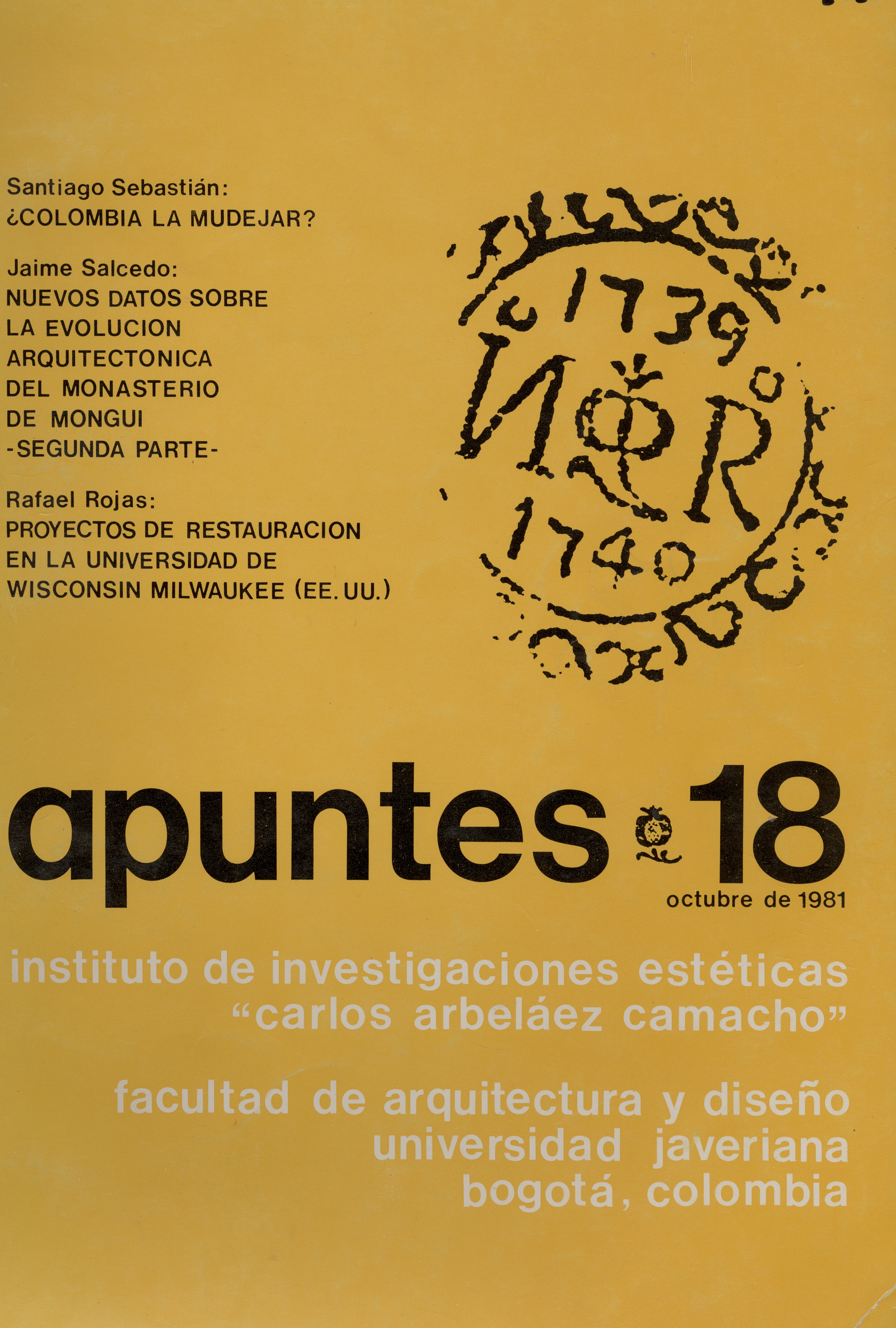 Santiago Sebastián:
¿COLOMBIA LA MUDEJAR?

Jaime Salcedo:
NUEVOS DATOS SOBRE LA EVOLUCION ARQUITECTONICA DEL MONASTERIO DE MONGUI -SEGUNDA PARTE-

Rafael Rojas:
PROYECTOS DE RESTAURACION EN LA UNIVERSIDAD DE WISCONSIN MILWAUKEE (EE. UU.)

1739
1740

apuntes 18
octubre de 1981

instituto de investigaciones estéticas
"carlos arbeláez camacho"

facultad de arquitectura y diseño
universidad javeriana
bogotá, colombia